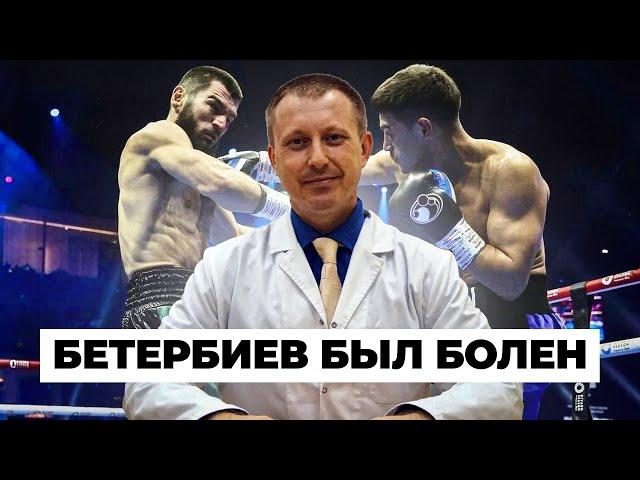 БЕТЕРБИЕВ БЫЛ БОЛЕН